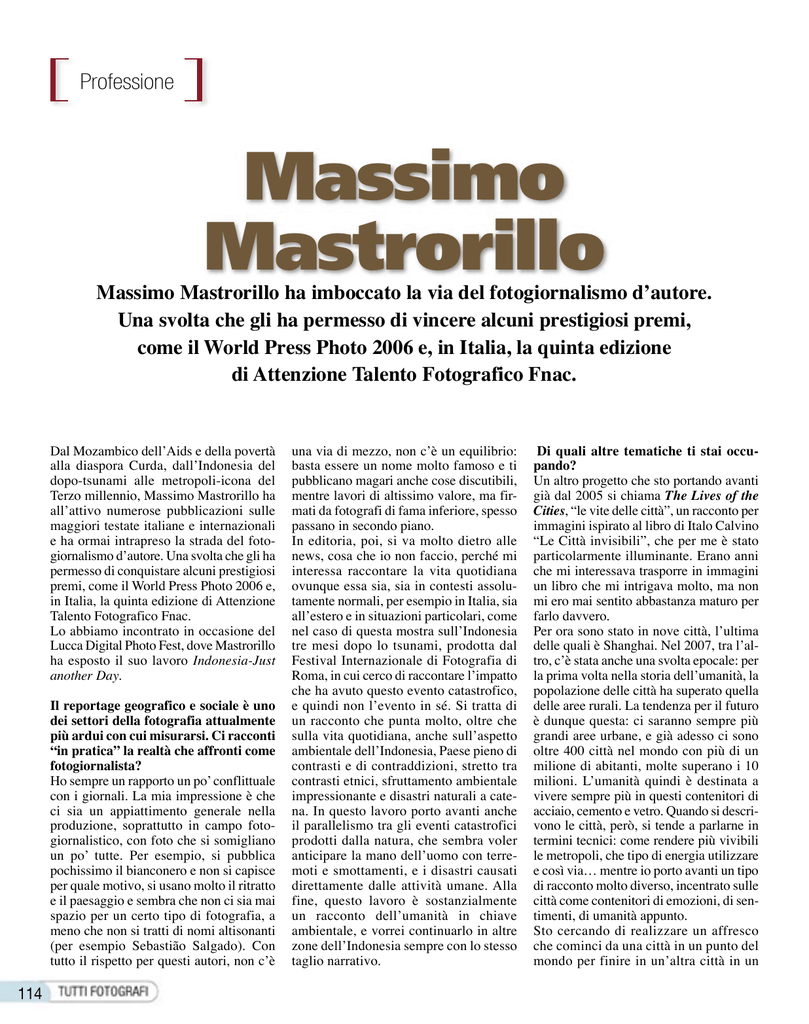 Professione

Massimo Mastrorillo

Massimo Mastrorillo ha imboccato la via del fotogiornalismo d'autore. Una svolta che gli ha permesso di vincere alcuni prestigiosi premi, come il World Press Photo 2006 e, in Italia, la quinta edizione di Attenzione Talento Fotografico Fnac.

Dal Mozambico dell'Aids e della povertà alla diaspora Curda, dall'Indonesia del dopo-tsunami alle metropoli-icona del Terzo millennio, Massimo Mastrorillo ha all'attivo numerose pubblicazioni sulle maggiori testate italiane e internazionali e ha ormai intrapreso la strada del fotogiornalismo d'autore. Una svolta che gli ha permesso di conquistare alcuni prestigiosi premi, come il World Press Photo 2006 e, in Italia, la quinta edizione di Attenzione Talento Fotografico Fnac.
Lo abbiamo incontrato in occasione del Lucca Digital Photo Fest, dove Mastrorillo ha esposto il suo lavoro Indonesia-Just another Day.

Il reportage geografico e sociale è uno dei settori della fotografia attualmente più ardui con cui misurarsi. Ci racconti "in pratica" la realtà che affronti come fotogiornalista?
Ho sempre un rapporto un po' conflittuale con i giornali. La mia impressione è che ci sia un appiattimento generale nella produzione, soprattutto in campo fotogiornalistico, con foto che si somigliano un po' tutte. Per esempio, si pubblica pochissimo il bianconero e non si capisce per quale motivo, si usano molto il ritratto e il paesaggio e sembra che non ci sia mai spazio per un certo tipo di fotografia, a meno che non si tratti di nomi altisonanti (per esempio Sebastião Salgado). Con tutto il rispetto per questi autori, non c'è una via di mezzo, non c'è un equilibrio: basta essere un nome molto famoso e ti pubblicano magari anche cose discutibili, mentre lavori di altissimo valore, ma firmati da fotografi di fama inferiore, spesso passano in secondo piano.
In editoria, poi, si va molto dietro alle news, cosa che io non faccio, perché mi interessa raccontare la vita quotidiana ovunque essa sia, sia in contesti assolutamente normali, per esempio in Italia, sia all'estero e in situazioni particolari, come nel caso di questa mostra sull'Indonesia tre mesi dopo lo tsunami, prodotta dal Festival Internazionale di Fotografia di Roma, in cui cerco di raccontare l'impatto che ha avuto questo evento catastrofico, e quindi non l'evento in sé. Si tratta di un racconto che punta molto, oltre che sulla vita quotidiana, anche sull'aspetto ambientale dell'Indonesia, Paese pieno di contrasti e di contraddizioni, stretto tra contrasti etnici, sfruttamento ambientale impressionante e disastri naturali a catena. In questo lavoro porto avanti anche il parallelismo tra gli eventi catastrofici prodotti dalla natura, che sembra voler anticipare la mano dell'uomo con terremoti e smottamenti, e i disastri causati direttamente dalle attività umane. Alla fine, questo lavoro è sostanzialmente un racconto dell'umanità in chiave ambientale, e vorrei continuarlo in altre zone dell'Indonesia sempre con lo stesso taglio narrativo.

Di quali altre tematiche ti stai occupando?
Un altro progetto che sto portando avanti già dal 2005 si chiama The Lives of the Cities, "le vite delle città", un racconto per immagini ispirato al libro di Italo Calvino "Le Città invisibili", che per me è stato particolarmente illuminante. Erano anni che mi interessava trasporre in immagini un libro che mi intrigava molto, ma non mi ero mai sentito abbastanza maturo per farlo davvero.
Per ora sono stato in nove città, l'ultima delle quali è Shanghai. Nel 2007, tra l'altro, c'è stata anche una svolta epocale: per la prima volta nella storia dell'umanità, la popolazione delle città ha superato quella delle aree rurali. La tendenza per il futuro è dunque questa: ci saranno sempre più grandi aree urbane, e già adesso ci sono oltre 400 città nel mondo con più di un milione di abitanti, molte superano i 10 milioni. L'umanità quindi è destinata a vivere sempre più in questi contenitori di acciaio, cemento e vetro. Quando si descrivono le città, però, si tende a parlarne in termini tecnici: come rendere più vivibili le metropoli, che tipo di energia utilizzare e così via… mentre io porto avanti un tipo di racconto molto diverso, incentrato sulle città come contenitori di emozioni, di sentimenti, di umanità appunto.
Sto cercando di realizzare un affresco che cominci da una città in un punto del mondo per finire in un'altra città in un

114 TUTTI FOTOGRAFI